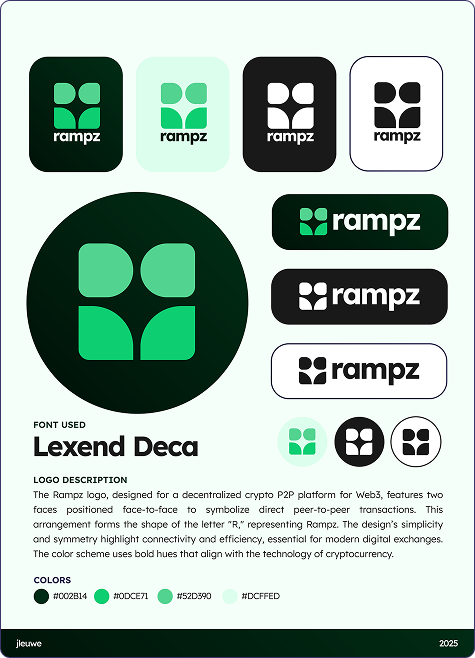 rampz

rampz

rampz

rampz

rampz

rampz

rampz

FONT USED

Lexend Deca

LOGO DESCRIPTION

The Rampz logo, designed for a decentralized crypto P2P platform for Web3, features two faces positioned face-to-face to symbolize direct peer-to-peer transactions. This arrangement forms the shape of the letter "R," representing Rampz. The design's simplicity and symmetry highlight connectivity and efficiency, essential for modern digital exchanges. The color scheme uses bold hues that align with the technology of cryptocurrency.

COLORS

#002B14 #0DCE71 #52D390 #DCFFED

jleuwe

2025